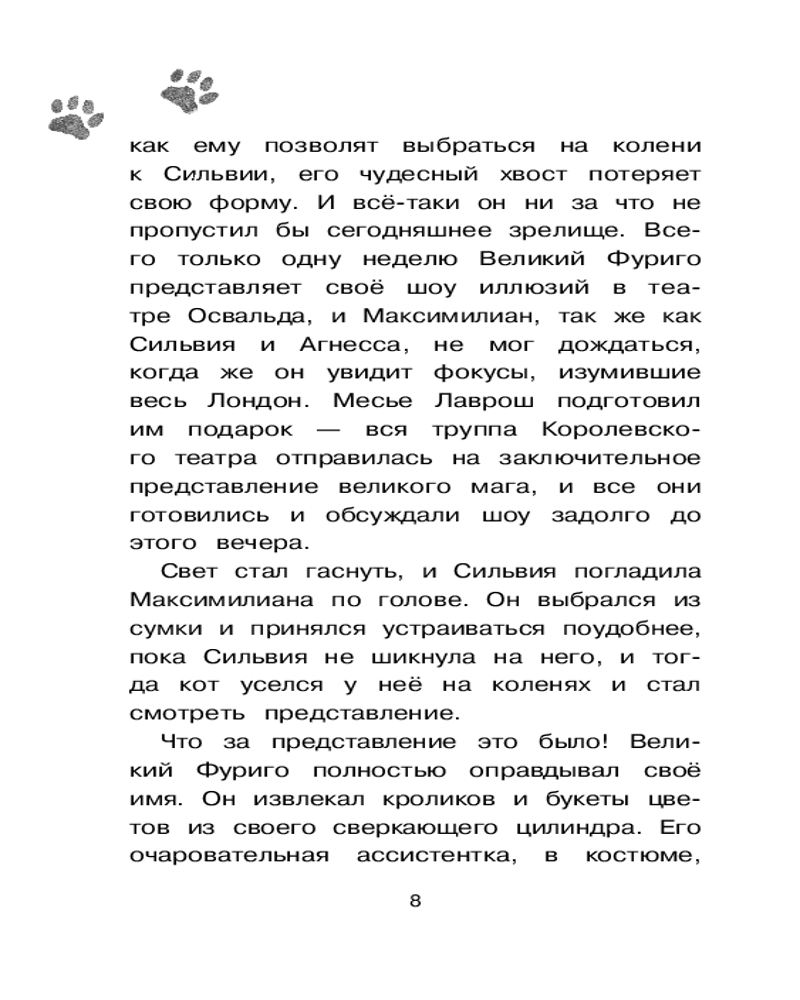 как ему позволят выбраться на колени к Сильвии, его чудесный хвост потеряет свою форму. И всё-таки он ни за что не пропустил бы сегодняшнее зрелище. Всего только одну неделю Великий Фуриго представляет своё шоу иллюзий в театре Освальда, и Максимилиан, так же как Сильвия и Агнесса, не мог дождаться, когда же он увидит фокусы, изумившие весь Лондон. Месье Лаврош подготовил им подарок — вся труппа Королевского театра отправилась на заключительное представление великого мага, и все они готовились и обсуждали шоу задолго до этого вечера.

Свет стал гаснуть, и Сильвия погладила Максимилиана по голове. Он выбрался из сумки и принялся устраиваться поудобнее, пока Сильвия не шикнула на него, и тогда кот уселся у неё на коленях и стал смотреть представление.

Что за представление это было! Великий Фуриго полностью оправдывал своё имя. Он извлекал кроликов и букеты цветов из своего сверкающего цилиндра. Его очаровательная ассистентка, в костюме,

8